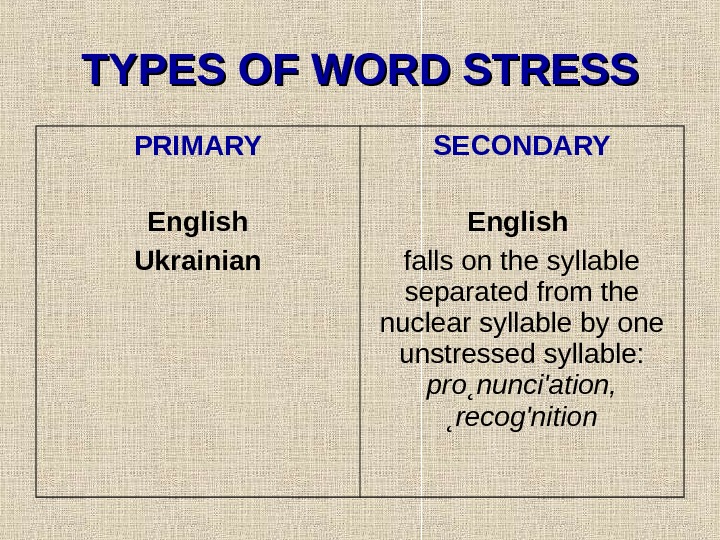 TYPES OF WORD STRESS

| PRIMARY | SECONDARY |
|---|---|
| English Ukrainian | English falls on the syllable separated from the nuclear syllable by one unstressed syllable: pro˛nunci'ation, ˛recog'nition |